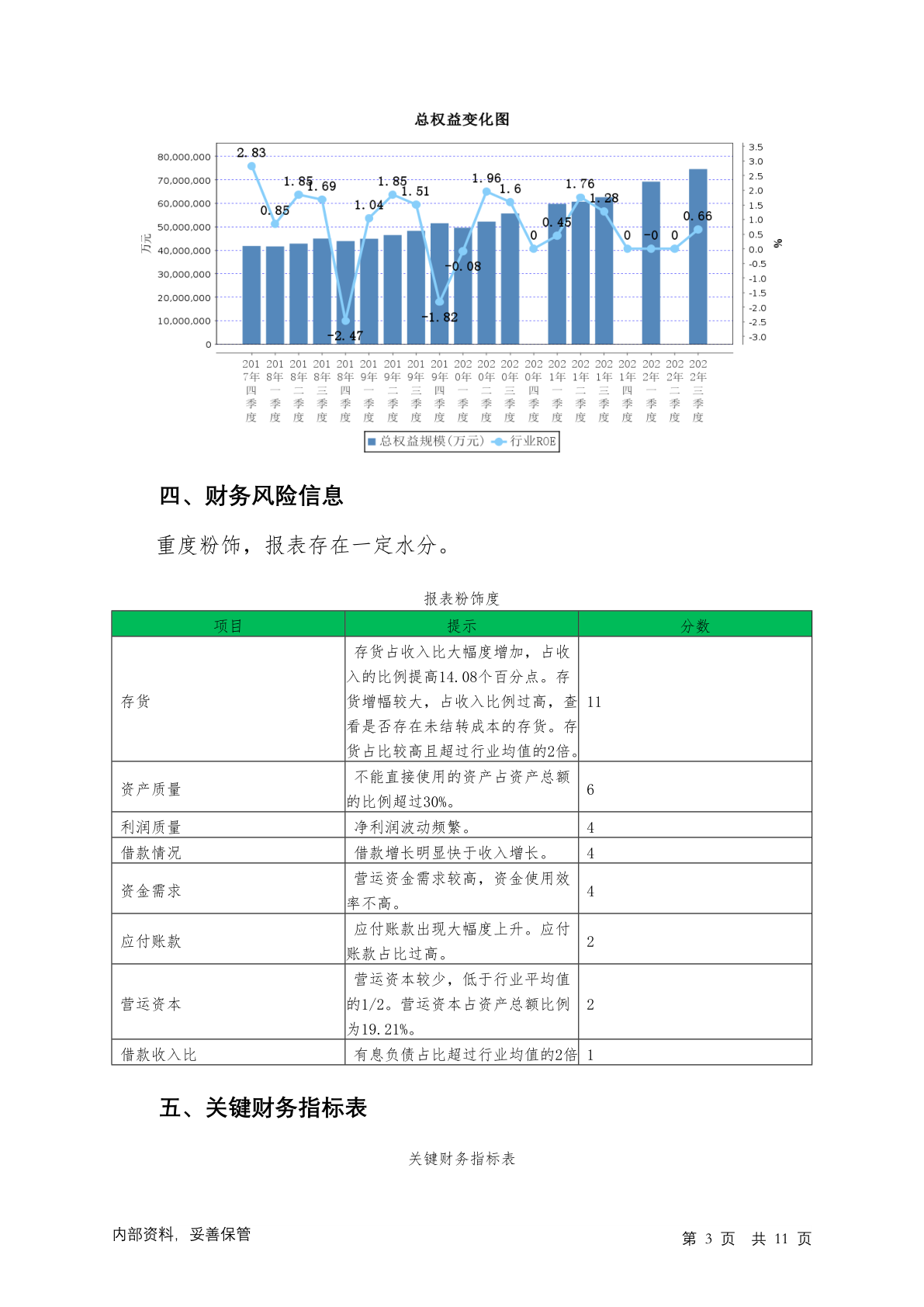 总权益变化图

80,000,000
70,000,000
60,000,000
50,000,000
40,000,000
30,000,000
20,000,000
10,000,000
0

万元

3.5
3.0
2.5
2.0
1.5
1.0
0.5
0.0
-0.5
-1.0
-1.5
-2.0
-2.5
-3.0

%

2.83
0.85
1.85
1.69
-2.47
1.04
1.85
1.51
-1.82
-0.08
1.96
1.6
0
0.45
1.76
1.28
0
-0
0
0.66

2017年四季度
2018年一季度
2018年二季度
2018年三季度
2018年四季度
2019年一季度
2019年二季度
2019年三季度
2019年四季度
2020年一季度
2020年二季度
2020年三季度
2020年四季度
2021年一季度
2021年二季度
2021年三季度
2021年四季度
2022年一季度
2022年二季度
2022年三季度

总权益规模(万元) 行业ROE

四、财务风险信息

重度粉饰，报表存在一定水分。

报表粉饰度

| 项目 | 提示 | 分数 |
|---|---|---|
| 存货 | 存货占收入比大幅度增加，占收入的比例提高14.08个百分点。存货增幅较大，占收入比例过高，查看是否存在未结转成本的存货。存货占比较高且超过行业均值的2倍。 | 11 |
| 资产质量 | 不能直接使用的资产占资产总额的比例超过30%。 | 6 |
| 利润质量 | 净利润波动频繁。 | 4 |
| 借款情况 | 借款增长明显快于收入增长。 | 4 |
| 资金需求 | 营运资金需求较高，资金使用效率不高。 | 4 |
| 应付账款 | 应付账款出现大幅度上升。应付账款占比过高。 | 2 |
| 营运资本 | 营运资本较少，低于行业平均值的1/2。营运资本占资产总额比例为19.21%。 | 2 |
| 借款收入比 | 有息负债占比超过行业均值的2倍 | 1 |

五、关键财务指标表

关键财务指标表

内部资料，妥善保管

第 3 页 共 11 页